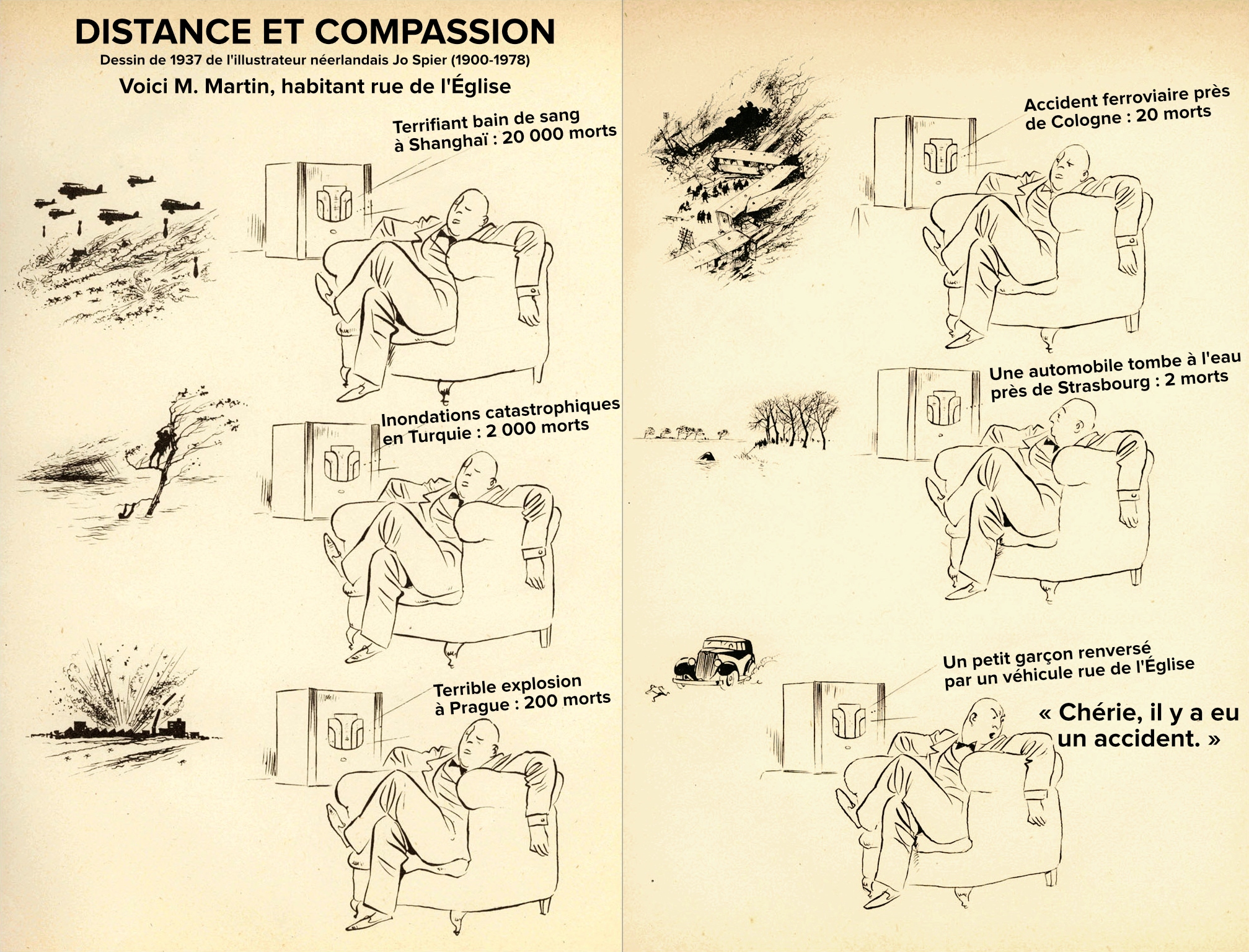 DISTANCE ET COMPASSION

Dessin de 1937 de l'illustrateur néerlandais Jo Spier (1900-1978)

Voici M. Martin, habitant rue de l'Église

Terrifiant bain de sang à Shanghaï : 20 000 morts

Inondations catastrophiques en Turquie : 2 000 morts

Terrible explosion à Prague : 200 morts

Accident ferroviaire près de Cologne : 20 morts

Une automobile tombe à l'eau près de Strasbourg : 2 morts

Un petit garçon renversé par un véhicule rue de l'Église

« Chérie, il y a eu un accident. »